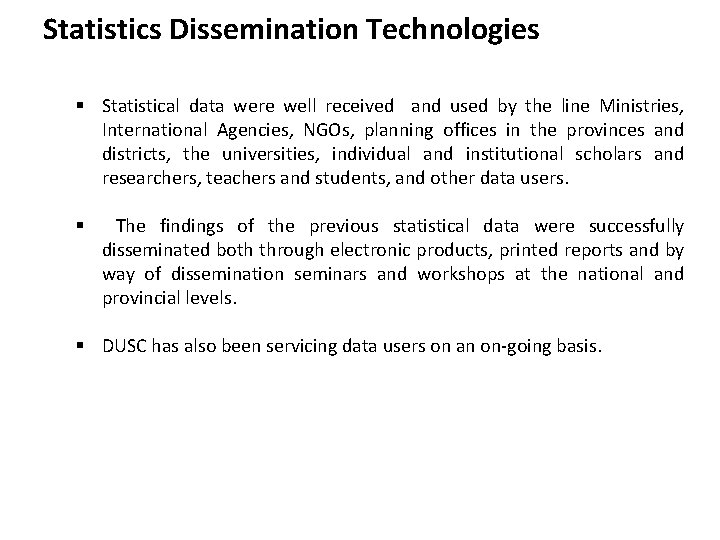 Statistics Dissemination Technologies

▪ Statistical data were well received and used by the line Ministries, International Agencies, NGOs, planning offices in the provinces and districts, the universities, individual and institutional scholars and researchers, teachers and students, and other data users.

▪ The findings of the previous statistical data were successfully disseminated both through electronic products, printed reports and by way of dissemination seminars and workshops at the national and provincial levels.

▪ DUSC has also been servicing data users on an on-going basis.